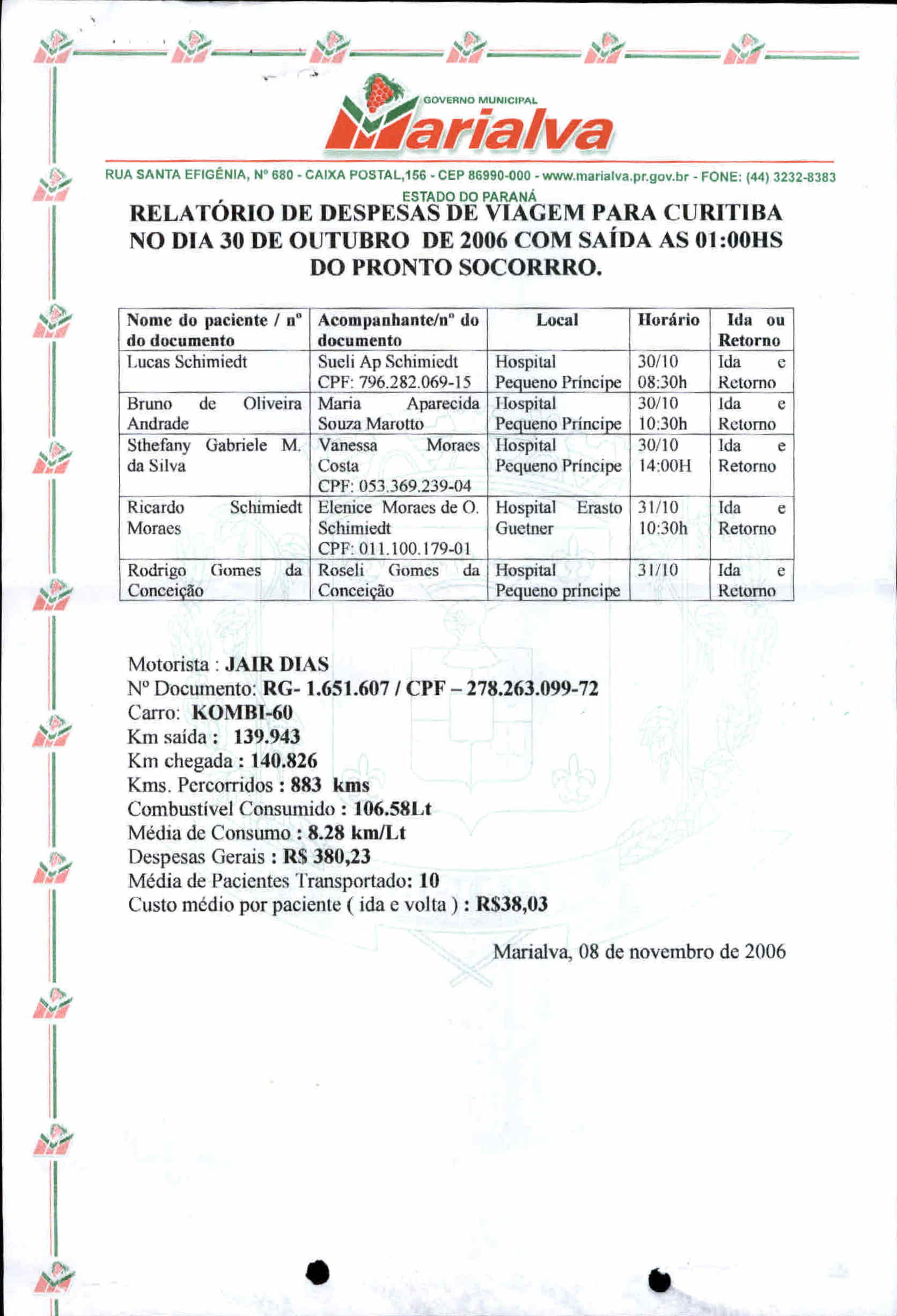 GOVERNO MUNICIPAL
Marialva

RUA SANTA EFIGÊNIA, Nº 680 - CAIXA POSTAL,156 - CEP 86990-000 - www.marialva.pr.gov.br - FONE: (44) 3232-8383
ESTADO DO PARANÁ

RELATÓRIO DE DESPESAS DE VIAGEM PARA CURITIBA NO DIA 30 DE OUTUBRO DE 2006 COM SAÍDA AS 01:00HS DO PRONTO SOCORRRO.

| Nome do paciente / nº do documento | Acompanhante/nº do documento | Local | Horário | Ida ou Retorno |
|---|---|---|---|---|
| Lucas Schimiedt | Sueli Ap Schimiedt CPF: 796.282.069-15 | Hospital Pequeno Príncipe | 30/10 08:30h | Ida e Retorno |
| Bruno de Oliveira Andrade | Maria Aparecida Souza Marotto | Hospital Pequeno Príncipe | 30/10 10:30h | Ida e Retorno |
| Sthefany Gabriele M. da Silva | Vanessa Moraes Costa CPF: 053.369.239-04 | Hospital Pequeno Príncipe | 30/10 14:00H | Ida e Retorno |
| Ricardo Schimiedt Moraes | Elenice Moraes de O. Schimiedt CPF: 011.100.179-01 | Hospital Erasto Guetner | 31/10 10:30h | Ida e Retorno |
| Rodrigo Gomes da Conceição | Roseli Gomes da Conceição | Hospital Pequeno príncipe | 31/10 | Ida e Retorno |

Motorista : JAIR DIAS
Nº Documento: RG- 1.651.607 / CPF – 278.263.099-72
Carro: KOMBI-60
Km saída : 139.943
Km chegada : 140.826
Kms. Percorridos : 883 kms
Combustível Consumido : 106.58Lt
Média de Consumo : 8.28 km/Lt
Despesas Gerais : R$ 380,23
Média de Pacientes Transportado: 10
Custo médio por paciente ( ida e volta ) : R$38,03

Marialva, 08 de novembro de 2006